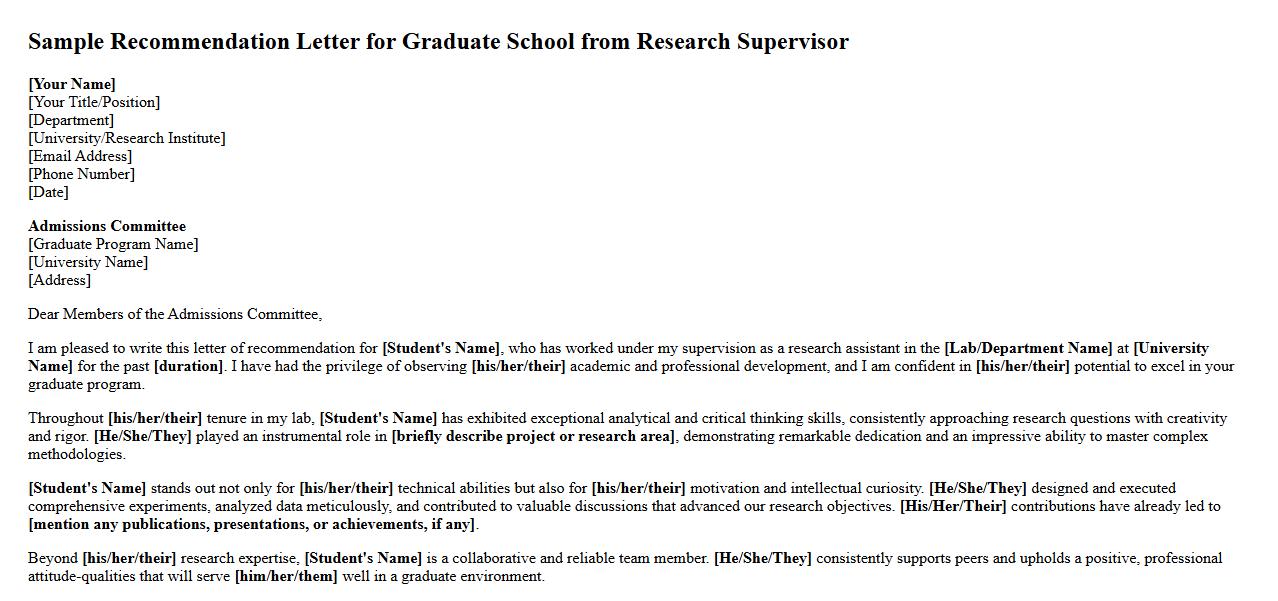 Sample Recommendation Letter for Graduate School from Research Supervisor

[Your Name]
[Your Title/Position]
[Department]
[University/Research Institute]
[Email Address]
[Phone Number]
[Date]

Admissions Committee
[Graduate Program Name]
[University Name]
[Address]

Dear Members of the Admissions Committee,

I am pleased to write this letter of recommendation for [Student's Name], who has worked under my supervision as a research assistant in the [Lab/Department Name] at [University Name] for the past [duration]. I have had the privilege of observing [his/her/their] academic and professional development, and I am confident in [his/her/their] potential to excel in your graduate program.

Throughout [his/her/their] tenure in my lab, [Student's Name] has exhibited exceptional analytical and critical thinking skills, consistently approaching research questions with creativity and rigor. [He/She/They] played an instrumental role in [briefly describe project or research area], demonstrating remarkable dedication and an impressive ability to master complex methodologies.

[Student's Name] stands out not only for [his/her/their] technical abilities but also for [his/her/their] motivation and intellectual curiosity. [He/She/They] designed and executed comprehensive experiments, analyzed data meticulously, and contributed to valuable discussions that advanced our research objectives. [His/Her/Their] contributions have already led to [mention any publications, presentations, or achievements, if any].

Beyond [his/her/their] research expertise, [Student's Name] is a collaborative and reliable team member. [He/She/They] consistently supports peers and upholds a positive, professional attitude-qualities that will serve [him/her/them] well in a graduate environment.